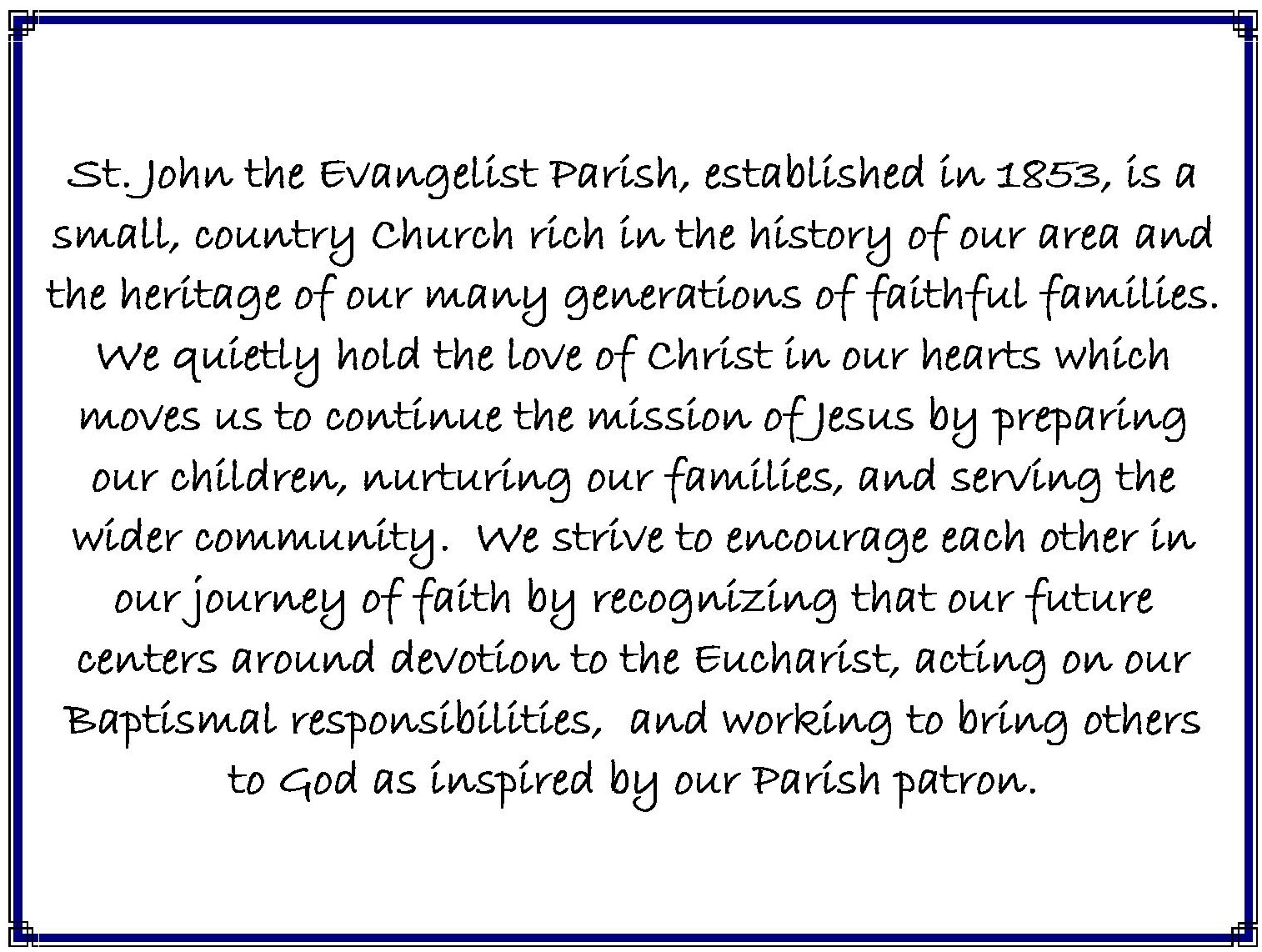 St. John the Evangelist Parish, established in 1853, is a small, country Church rich in the history of our area and the heritage of our many generations of faithful families. We quietly hold the love of Christ in our hearts which moves us to continue the mission of Jesus by preparing our children, nurturing our families, and serving the wider community. We strive to encourage each other in our journey of faith by recognizing that our future centers around devotion to the Eucharist, acting on our Baptismal responsibilities, and working to bring others to God as inspired by our Parish patron.